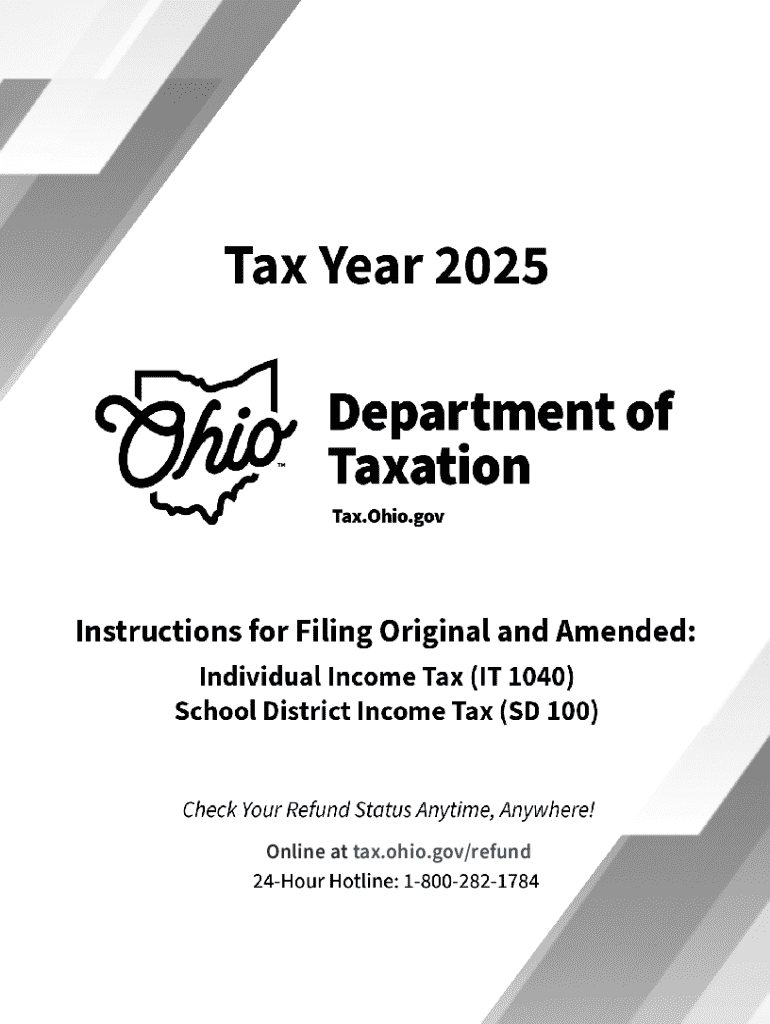 Tax Year 2025

Ohio™

Department of Taxation

Tax.Ohio.gov

Instructions for Filing Original and Amended:

Individual Income Tax (IT 1040)
School District Income Tax (SD 100)

Check Your Refund Status Anytime, Anywhere!

Online at tax.ohio.gov/refund
24-Hour Hotline: 1-800-282-1784